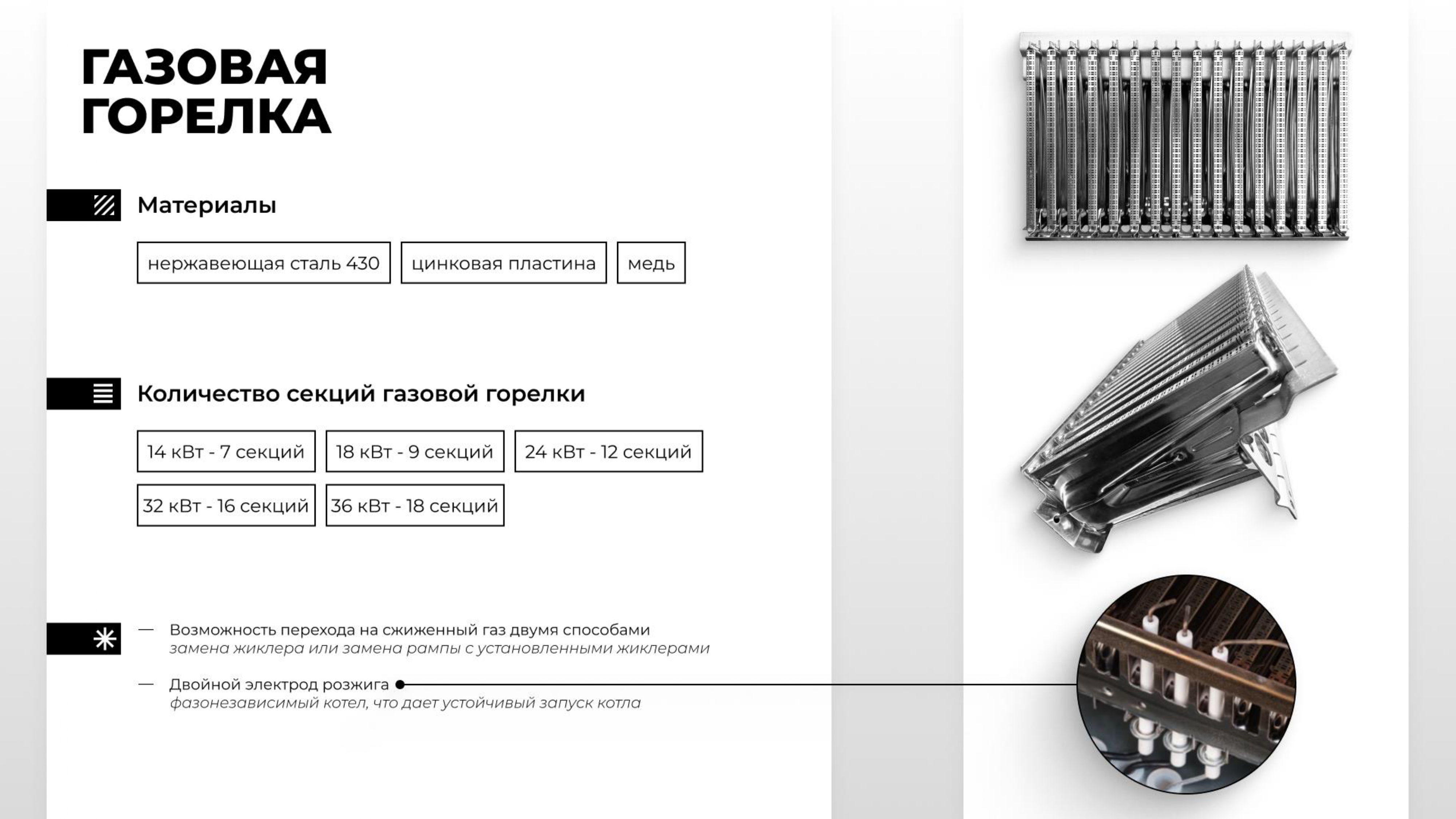 ГАЗОВАЯ
ГОРЕЛКА

Материалы

нержавеющая сталь 430

цинковая пластина

медь

Количество секций газовой горелки

14 кВт - 7 секций

18 кВт - 9 секций

24 кВт - 12 секций

32 кВт - 16 секций

36 кВт - 18 секций

— Возможность перехода на сжиженный газ двумя способами
замена жиклера или замена рампы с установленными жиклерами

— Двойной электрод розжига
фазонезависимый котел, что дает устойчивый запуск котла